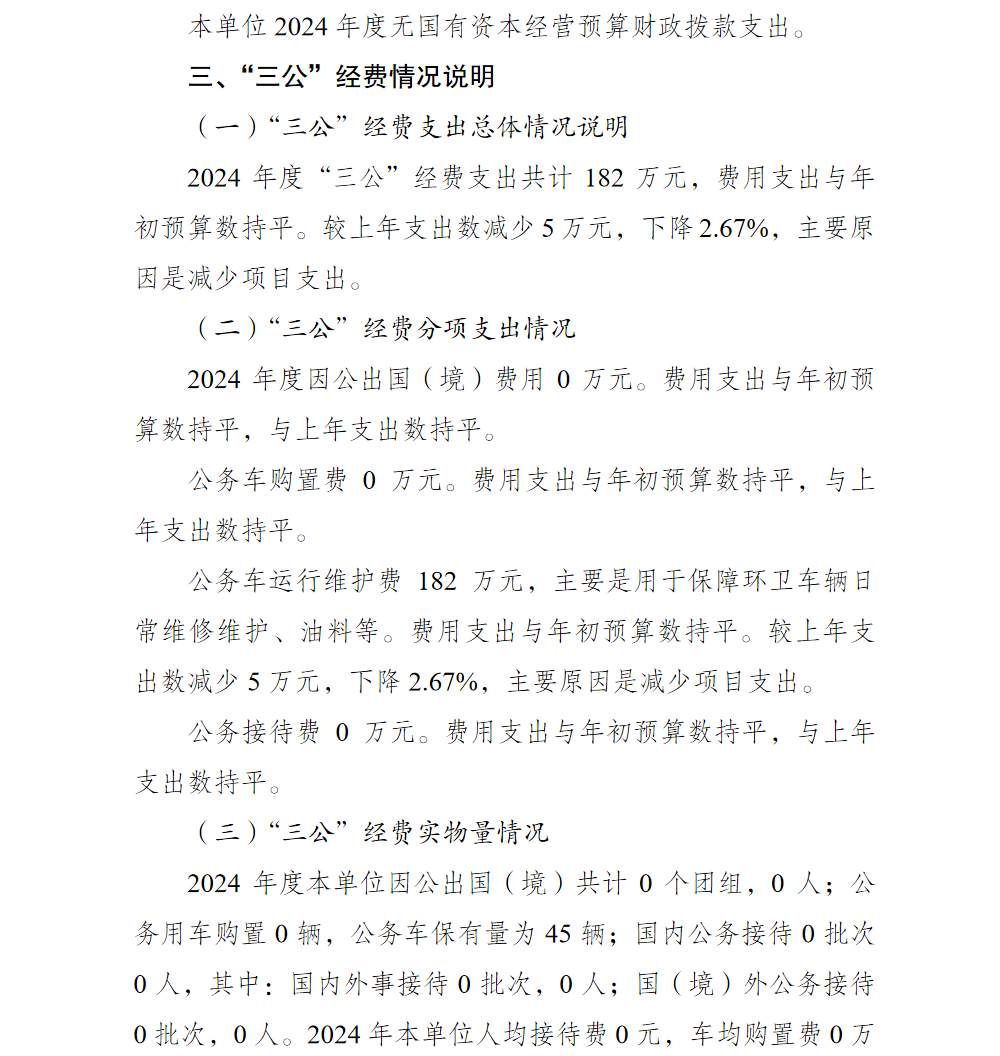 本单位 2024 年度无国有资本经营预算财政拨款支出。

三、“三公”经费情况说明

（一）“三公”经费支出总体情况说明

2024 年度“三公”经费支出共计 182 万元，费用支出与年初预算数持平。较上年支出数减少 5 万元，下降 2.67%，主要原因是减少项目支出。

（二）“三公”经费分项支出情况

2024 年度因公出国（境）费用 0 万元。费用支出与年初预算数持平，与上年支出数持平。

公务车购置费 0 万元。费用支出与年初预算数持平，与上年支出数持平。

公务车运行维护费 182 万元，主要是用于保障环卫车辆日常维修维护、油料等。费用支出与年初预算数持平。较上年支出数减少 5 万元，下降 2.67%，主要原因是减少项目支出。

公务接待费 0 万元。费用支出与年初预算数持平，与上年支出数持平。

（三）“三公”经费实物量情况

2024 年度本单位因公出国（境）共计 0 个团组，0 人；公务用车购置 0 辆，公务车保有量为 45 辆；国内公务接待 0 批次 0 人，其中：国内外事接待 0 批次，0 人；国（境）外公务接待 0 批次，0 人。2024 年本单位人均接待费 0 元，车均购置费 0 万